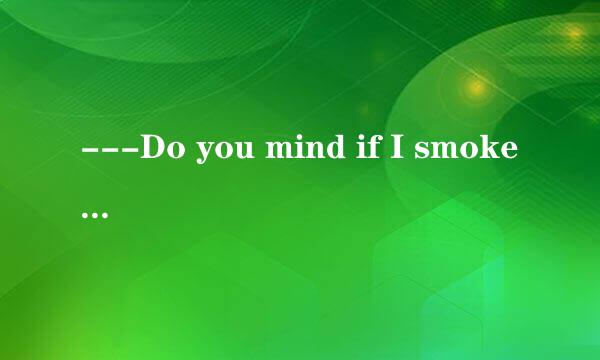 ---Do you mind if I smoke
...